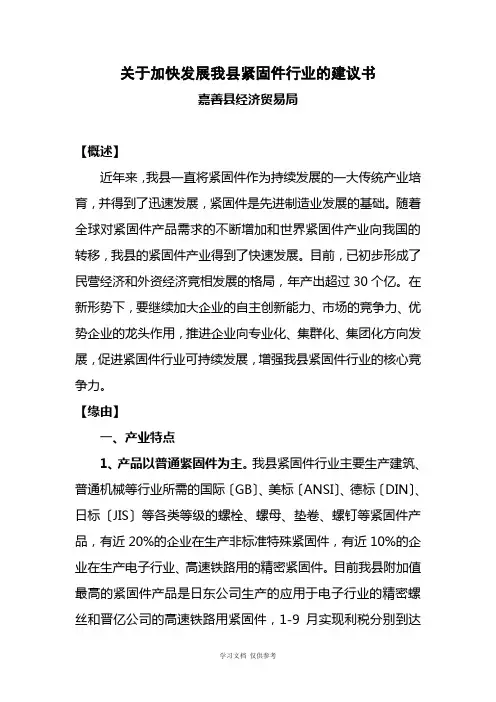 关于加快发展我县紧固件行业的建议书
嘉善县经济贸易局

【概述】

近年来，我县一直将紧固件作为持续发展的一大传统产业培育，并得到了迅速发展，紧固件是先进制造业发展的基础。随着全球对紧固件产品需求的不断增加和世界紧固件产业向我国的转移，我县的紧固件产业得到了快速发展。目前，已初步形成了民营经济和外资经济竞相发展的格局，年产出超过 30 个亿。在新形势下，要继续加大企业的自主创新能力、市场的竞争力、优势企业的龙头作用，推进企业向专业化、集群化、集团化方向发展，促进紧固件行业可持续发展，增强我县紧固件行业的核心竞争力。

【缘由】

一、产业特点

1、产品以普通紧固件为主。我县紧固件行业主要生产建筑、普通机械等行业所需的国际〔GB〕、美标〔ANSI〕、德标〔DIN〕、日标〔JIS〕等各类等级的螺栓、螺母、垫卷、螺钉等紧固件产品，有近 20%的企业在生产非标准特殊紧固件，有近 10%的企业在生产电子行业、高速铁路用的精密紧固件。目前我县附加值最高的紧固件产品是日东公司生产的应用于电子行业的精密螺丝和晋亿公司的高速铁路用紧固件，1-9 月实现利税分别到达

学习文档 仅供参考